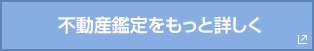 不動産鑑定をもっと詳しく